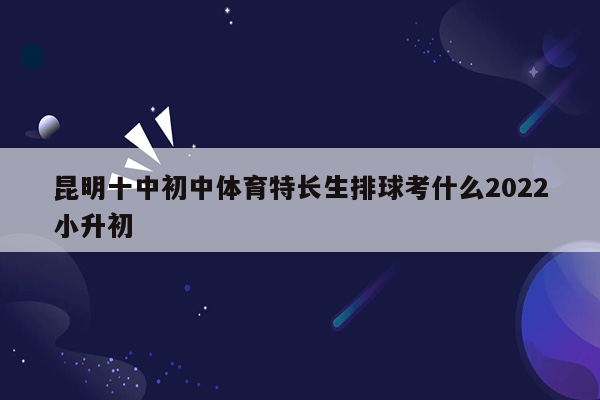 昆明十中初中体育特长生排球考什么2022小升初